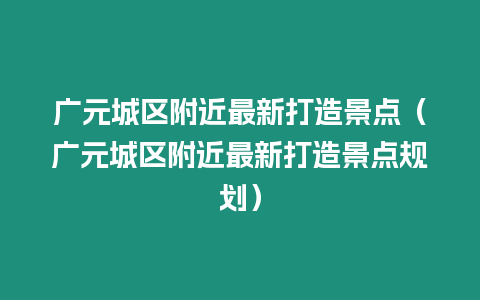 广元城区附近最新打造景点（广元城区附近最新打造景点规划）